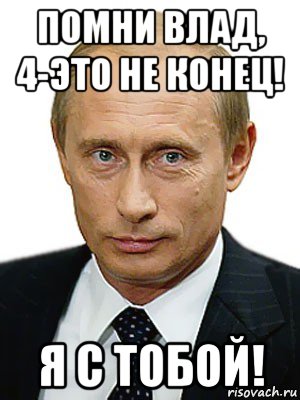 ПОМНИ ВЛАД,
4-ЭТО НЕ КОНЕЦ!

Я С ТОБОЙ!

risovach.ru